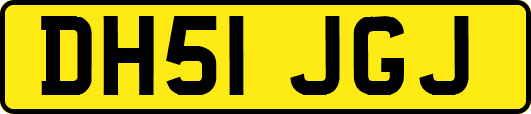 DH51 JGJ